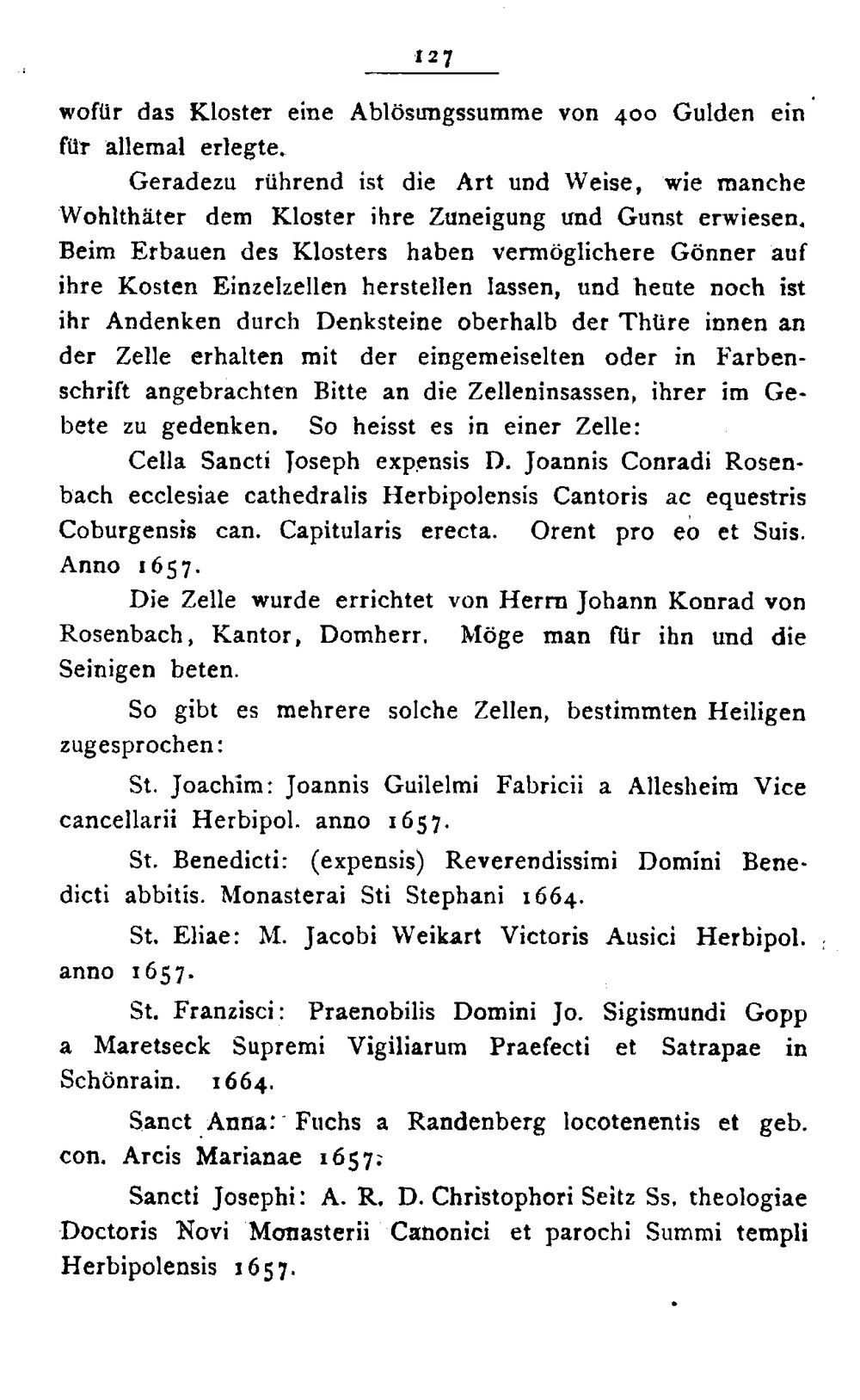 127

wofür das Kloster eine Ablösungssumme von 400 Gulden ein für allemal erlegte.

Geradezu rührend ist die Art und Weise, wie manche Wohlthäter dem Kloster ihre Zuneigung und Gunst erwiesen. Beim Erbauen des Klosters haben vermöglichere Gönner auf ihre Kosten Einzelzellen herstellen lassen, und heute noch ist ihr Andenken durch Denksteine oberhalb der Thüre innen an der Zelle erhalten mit der eingemeiselten oder in Farbenschrift angebrachten Bitte an die Zelleninsassen, ihrer im Gebete zu gedenken. So heisst es in einer Zelle:

Cella Sancti Joseph expensis D. Joannis Conradi Rosenbach ecclesiae cathedralis Herbipolensis Cantoris ac equestris Coburgensis can. Capitularis erecta. Orent pro eo et Suis. Anno 1657.

Die Zelle wurde errichtet von Herrn Johann Konrad von Rosenbach, Kantor, Domherr. Möge man für ihn und die Seinigen beten.

So gibt es mehrere solche Zellen, bestimmten Heiligen zugesprochen:

St. Joachim: Joannis Guilelmi Fabricii a Allesheim Vice cancellarii Herbipol. anno 1657.

St. Benedicti: (expensis) Reverendissimi Domini Benedicti abbitis. Monasterai Sti Stephani 1664.

St. Eliae: M. Jacobi Weikart Victoris Ausici Herbipol. anno 1657.

St. Franzisci: Praenobilis Domini Jo. Sigismundi Gopp a Maretseck Supremi Vigiliarum Praefecti et Satrapae in Schönrain. 1664.

Sanct Anna: Fuchs a Randenberg locotenentis et geb. con. Arcis Marianae 1657.

Sancti Josephi: A. R. D. Christophori Seitz Ss. theologiae Doctoris Novi Monasterii Canonici et parochi Summi templi Herbipolensis 1657.